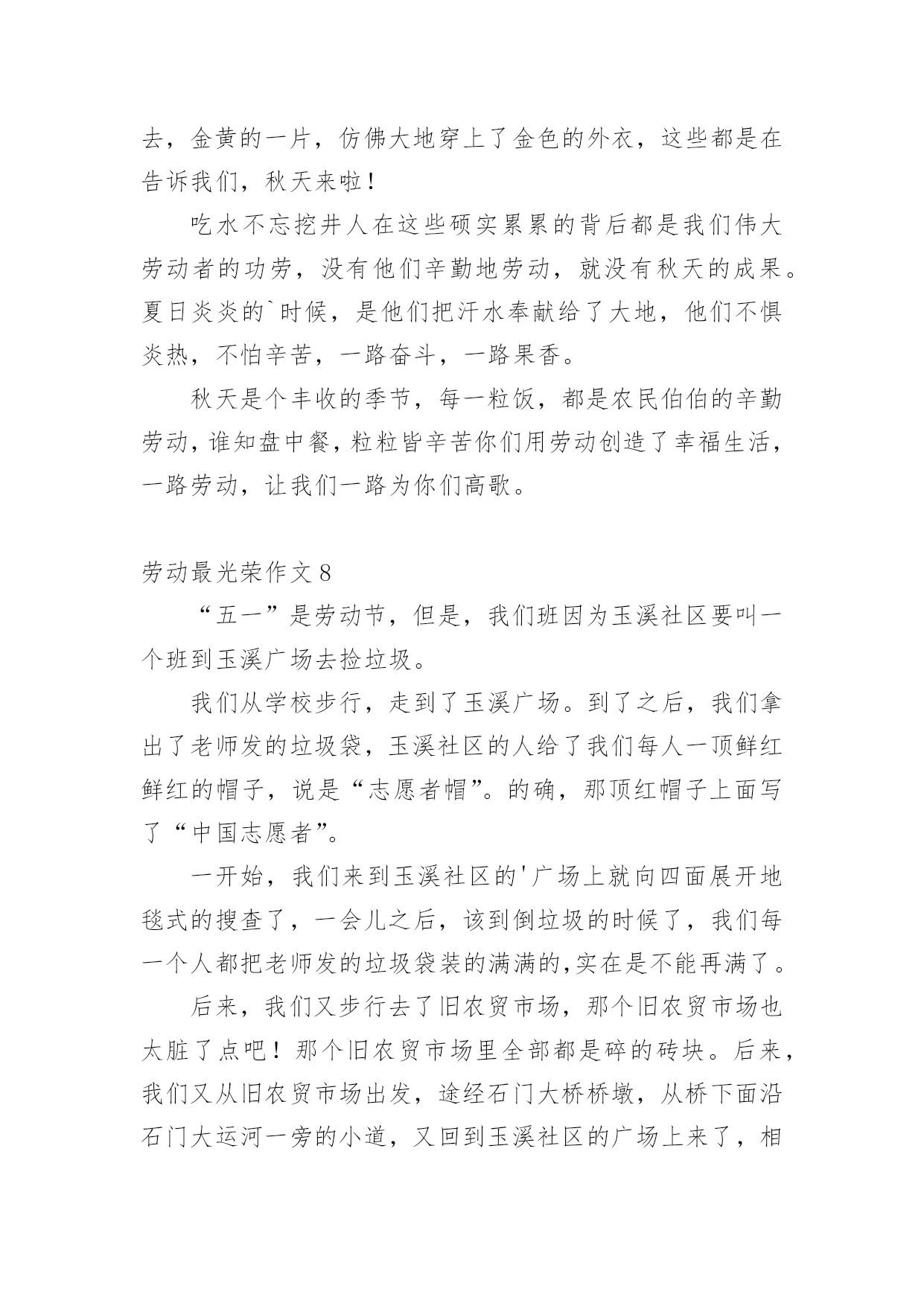 去，金黄的一片，仿佛大地穿上了金色的外衣，这些都是在告诉我们，秋天来啦！

吃水不忘挖井人在这些硕实累累的背后都是我们伟大劳动者的功劳，没有他们辛勤地劳动，就没有秋天的成果。夏日炎炎的`时候，是他们把汗水奉献给了大地，他们不惧炎热，不怕辛苦，一路奋斗，一路果香。

秋天是个丰收的季节，每一粒饭，都是农民伯伯的辛勤劳动，谁知盘中餐，粒粒皆辛苦你们用劳动创造了幸福生活，一路劳动，让我们一路为你们高歌。

劳动最光荣作文 8

“五一”是劳动节，但是，我们班因为玉溪社区要叫一个班到玉溪广场去捡垃圾。

我们从学校步行，走到了玉溪广场。到了之后，我们拿出了老师发的垃圾袋，玉溪社区的人给了我们每人一顶鲜红鲜红的帽子，说是“志愿者帽”。的确，那顶红帽子上面写了“中国志愿者”。

一开始，我们来到玉溪社区的'广场上就向四面展开地毯式的搜查了，一会儿之后，该到倒垃圾的时候了，我们每一个人都把老师发的垃圾袋装的满满的,实在是不能再满了。

后来，我们又步行去了旧农贸市场，那个旧农贸市场也太脏了点吧！那个旧农贸市场里全部都是碎的砖块。后来，我们又从旧农贸市场出发，途经石门大桥桥墩，从桥下面沿石门大运河一旁的小道，又回到玉溪社区的广场上来了，相